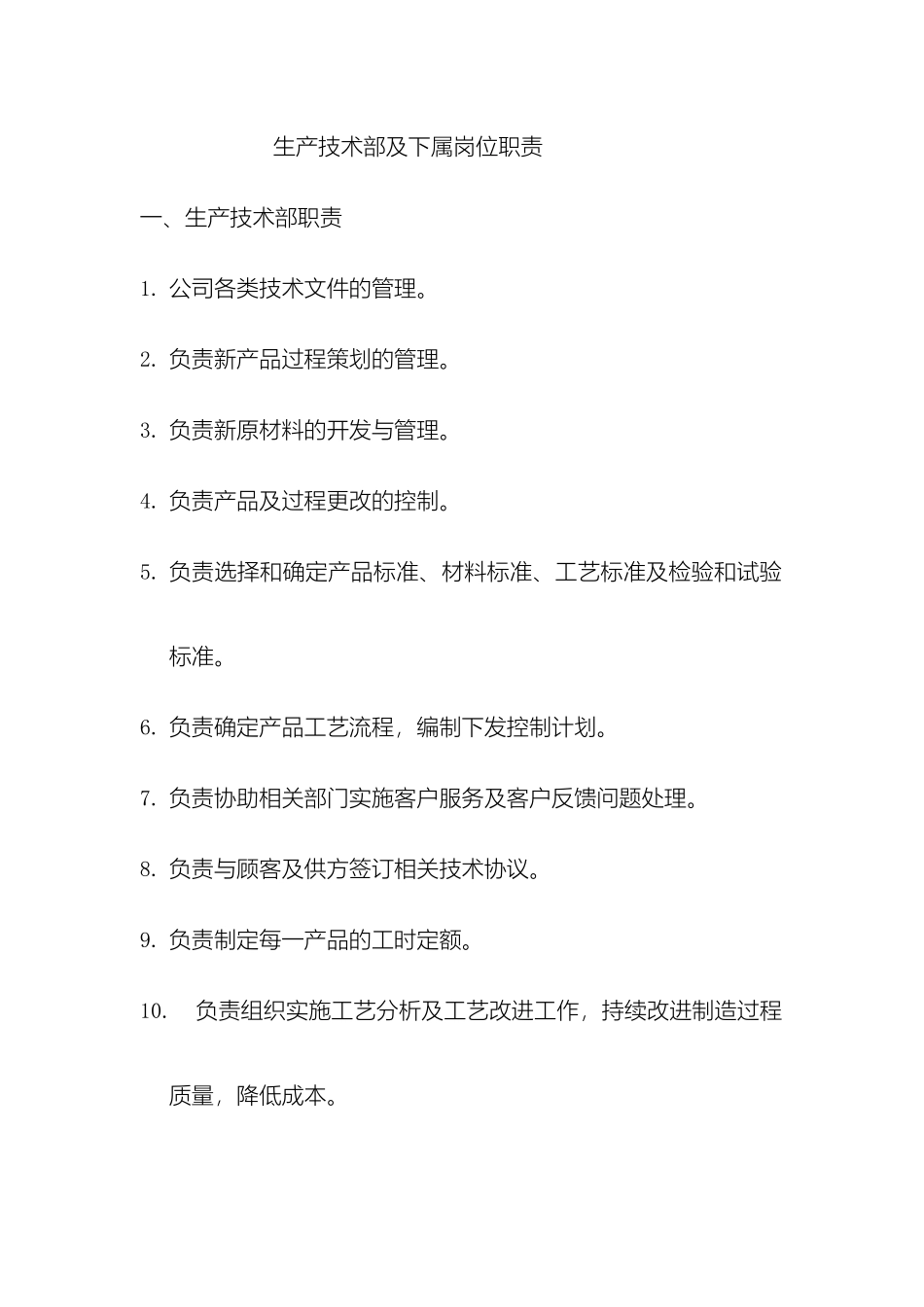 生产技术部及下属岗位职责

一、生产技术部职责

1. 公司各类技术文件的管理。

2. 负责新产品过程策划的管理。

3. 负责新原材料的开发与管理。

4. 负责产品及过程更改的控制。

5. 负责选择和确定产品标准、材料标准、工艺标准及检验和试验标准。

6. 负责确定产品工艺流程，编制下发控制计划。

7. 负责协助相关部门实施客户服务及客户反馈问题处理。

8. 负责与顾客及供方签订相关技术协议。

9. 负责制定每一产品的工时定额。

10. 负责组织实施工艺分析及工艺改进工作，持续改进制造过程质量，降低成本。